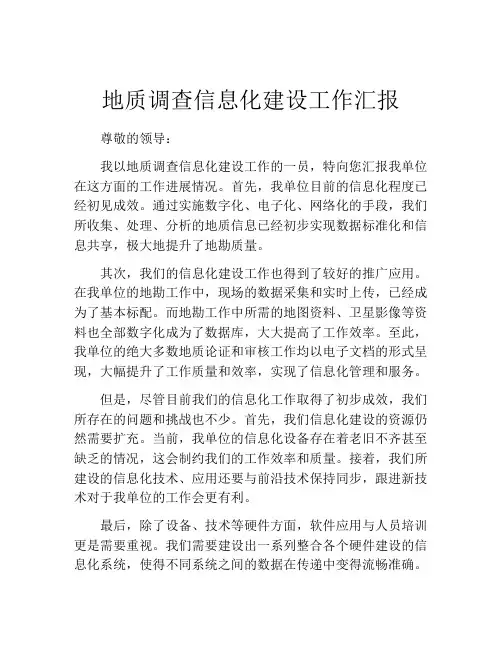 地质调查信息化建设工作汇报

尊敬的领导：

我以地质调查信息化建设工作的一员，特向您汇报我单位在这方面的工作进展情况。首先，我单位目前的信息化程度已经初见成效。通过实施数字化、电子化、网络化的手段，我们所收集、处理、分析的地质信息已经初步实现数据标准化和信息共享，极大地提升了地勘质量。

其次，我们的信息化建设工作也得到了较好的推广应用。在我单位的地勘工作中，现场的数据采集和实时上传，已经成为了基本标配。而地勘工作中所需的地图资料、卫星影像等资料也全部数字化成为了数据库，大大提高了工作效率。至此，我单位的绝大多数地质论证和审核工作均以电子文档的形式呈现，大幅提升了工作质量和效率，实现了信息化管理和服务。

但是，尽管目前我们的信息化工作取得了初步成效，我们所存在的问题和挑战也不少。首先，我们信息化建设的资源仍然需要扩充。当前，我单位的信息化设备存在着老旧不齐甚至缺乏的情况，这会制约我们的工作效率和质量。接着，我们所建设的信息化技术、应用还要与前沿技术保持同步，跟进新技术对于我单位的工作会更有利。

最后，除了设备、技术等硬件方面，软件应用与人员培训更是需要重视。我们需要建设出一系列整合各个硬件建设的信息化系统，使得不同系统之间的数据在传递中变得流畅准确。